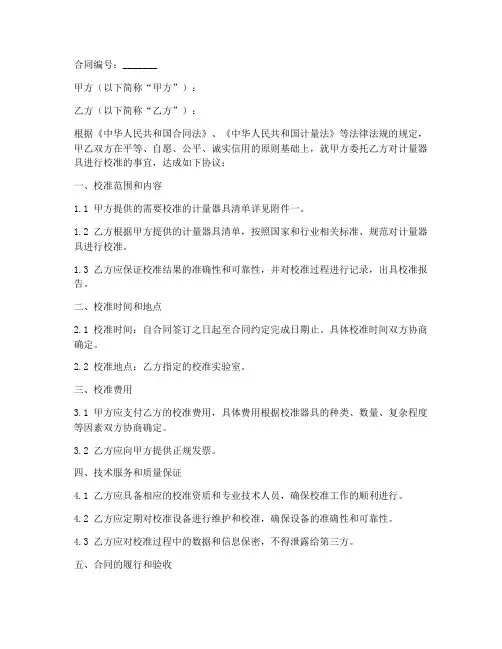 合同编号：_______

甲方（以下简称“甲方”）：

乙方（以下简称“乙方”）：

根据《中华人民共和国合同法》、《中华人民共和国计量法》等法律法规的规定，甲乙双方在平等、自愿、公平、诚实信用的原则基础上，就甲方委托乙方对计量器具进行校准的事宜，达成如下协议：

一、校准范围和内容

1.1 甲方提供的需要校准的计量器具清单详见附件一。

1.2 乙方根据甲方提供的计量器具清单，按照国家和行业相关标准、规范对计量器具进行校准。

1.3 乙方应保证校准结果的准确性和可靠性，并对校准过程进行记录，出具校准报告。

二、校准时间和地点

2.1 校准时间：自合同签订之日起至合同约定完成日期止。具体校准时间双方协商确定。

2.2 校准地点：乙方指定的校准实验室。

三、校准费用

3.1 甲方应支付乙方的校准费用，具体费用根据校准器具的种类、数量、复杂程度等因素双方协商确定。

3.2 乙方应向甲方提供正规发票。

四、技术服务和质量保证

4.1 乙方应具备相应的校准资质和专业技术人员，确保校准工作的顺利进行。

4.2 乙方应定期对校准设备进行维护和校准，确保设备的准确性和可靠性。

4.3 乙方应对校准过程中的数据和信息保密，不得泄露给第三方。

五、合同的履行和验收